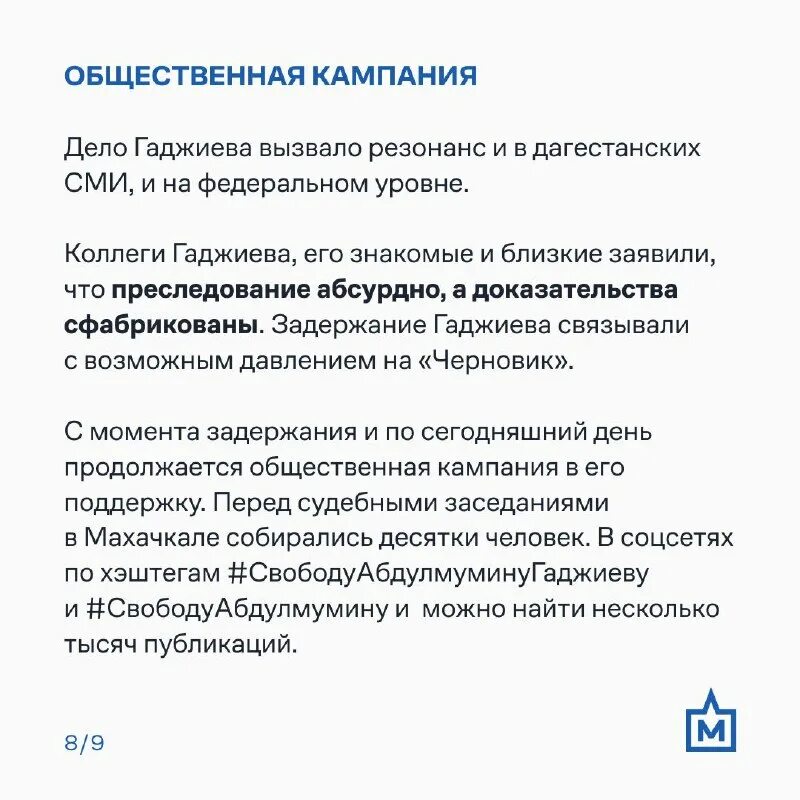 ОБЩЕСТВЕННАЯ КАМПАНИЯ

Дело Гаджиева вызвало резонанс и в дагестанских СМИ, и на федеральном уровне.

Коллеги Гаджиева, его знакомые и близкие заявили, что преследование абсурдно, а доказательства сфабрикованы. Задержание Гаджиева связывали с возможным давлением на «Черновик».

С момента задержания и по сегодняшний день продолжается общественная кампания в его поддержку. Перед судебными заседаниями в Махачкале собирались десятки человек. В соцсетях по хэштегам #СвободуАбдулмуминуГаджиеву и #СвободуАбдулмумину и  можно найти несколько тысяч публикаций.

8/9

М